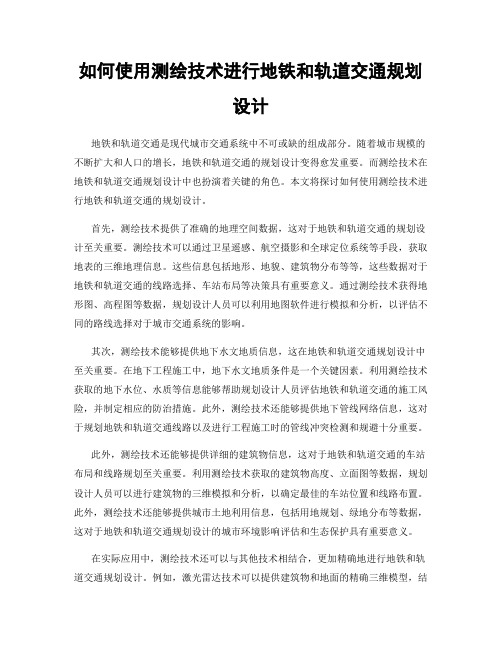 如何使用测绘技术进行地铁和轨道交通规划设计

地铁和轨道交通是现代城市交通系统中不可或缺的组成部分。随着城市规模的不断扩大和人口的增长，地铁和轨道交通的规划设计变得愈发重要。而测绘技术在地铁和轨道交通规划设计中也扮演着关键的角色。本文将探讨如何使用测绘技术进行地铁和轨道交通的规划设计。

首先，测绘技术提供了准确的地理空间数据，这对于地铁和轨道交通的规划设计至关重要。测绘技术可以通过卫星遥感、航空摄影和全球定位系统等手段，获取地表的三维地理信息。这些信息包括地形、地貌、建筑物分布等等，这些数据对于地铁和轨道交通的线路选择、车站布局等决策具有重要意义。通过测绘技术获得地形图、高程图等数据，规划设计人员可以利用地图软件进行模拟和分析，以评估不同的路线选择对于城市交通系统的影响。

其次，测绘技术能够提供地下水文地质信息，这在地铁和轨道交通规划设计中至关重要。在地下工程施工中，地下水文地质条件是一个关键因素。利用测绘技术获取的地下水位、水质等信息能够帮助规划设计人员评估地铁和轨道交通的施工风险，并制定相应的防治措施。此外，测绘技术还能够提供地下管线网络信息，这对于规划地铁和轨道交通线路以及进行工程施工时的管线冲突检测和规避十分重要。

此外，测绘技术还能够提供详细的建筑物信息，这对于地铁和轨道交通的车站布局和线路规划至关重要。利用测绘技术获取的建筑物高度、立面图等数据，规划设计人员可以进行建筑物的三维模拟和分析，以确定最佳的车站位置和线路布置。此外，测绘技术还能够提供城市土地利用信息，包括用地规划、绿地分布等数据，这对于地铁和轨道交通规划设计的城市环境影响评估和生态保护具有重要意义。

在实际应用中，测绘技术还可以与其他技术相结合，更加精确地进行地铁和轨道交通规划设计。例如，激光雷达技术可以提供建筑物和地面的精确三维模型，结